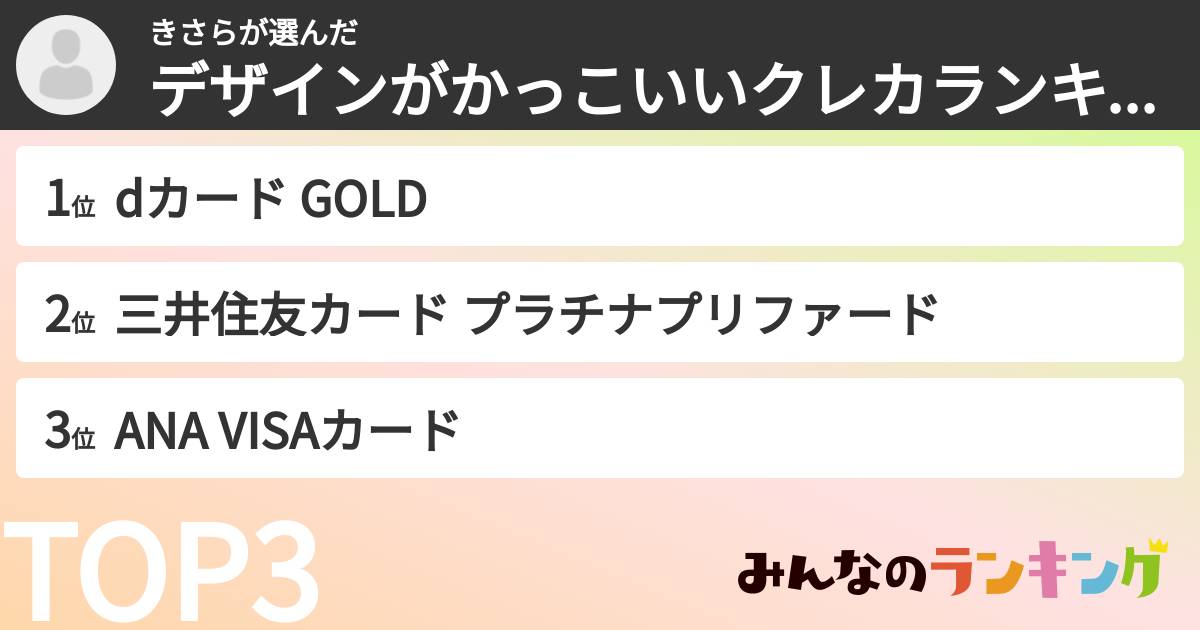 きさらが選んだ
デザインがかっこいいクレカランキ...

1位 dカード GOLD

2位 三井住友カード プラチナプリファード

3位 ANA VISAカード

TOP3

みんなのランキング